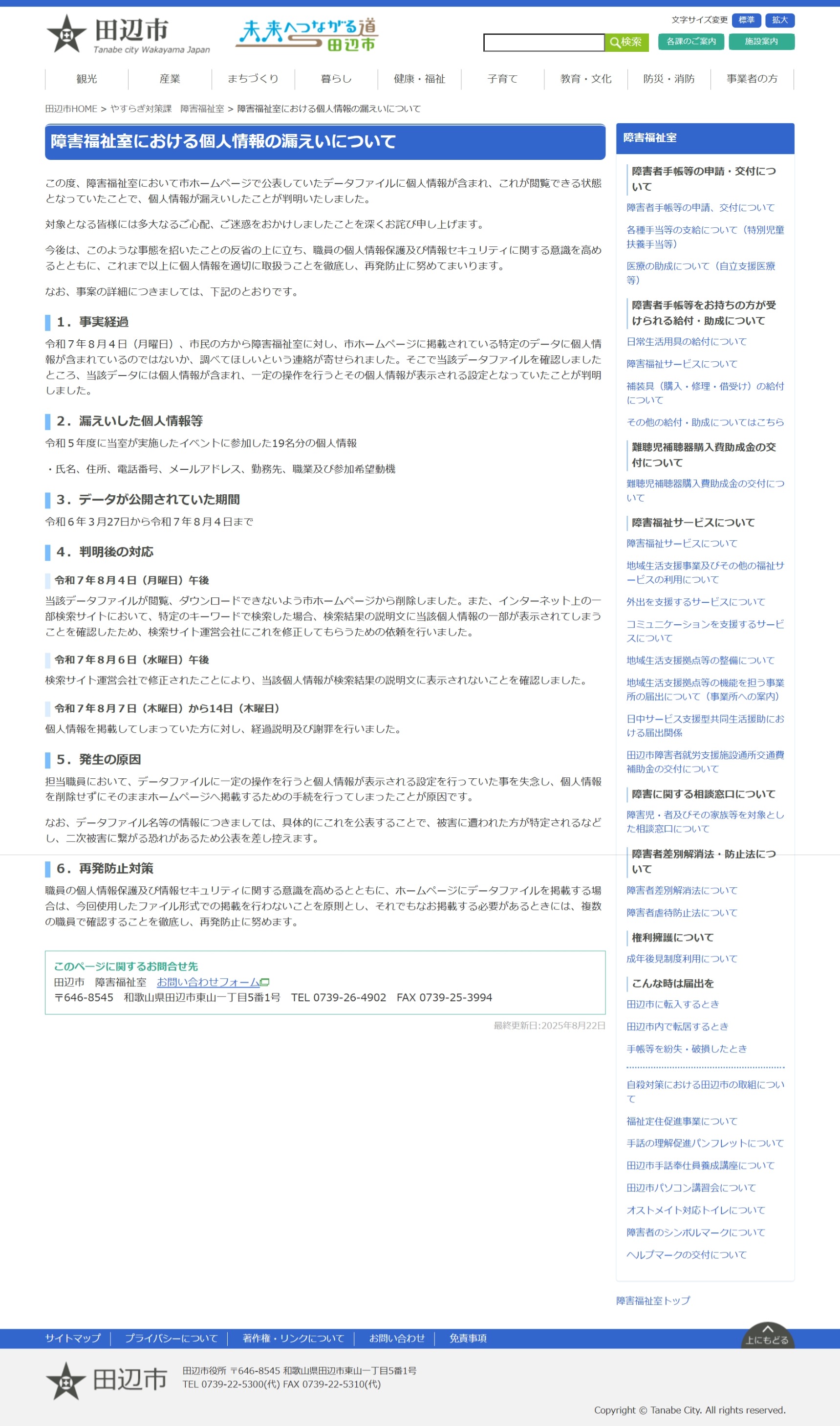 田辺市
Tanabe city Wakayama Japan

未来へつながる道 田辺市

文字サイズ変更 標準 拡大

検索 各課のご案内 施設案内

観光 産業 まちづくり 暮らし 健康・福祉 子育て 教育・文化 防災・消防 事業者の方

田辺市HOME > やすらぎ対策課 障害福祉室 > 障害福祉室における個人情報の漏えいについて

障害福祉室における個人情報の漏えいについて

この度、障害福祉室において市ホームページで公表していたデータファイルに個人情報が含まれ、これが閲覧できる状態となっていたことで、個人情報が漏えいしたことが判明いたしました。

対象となる皆様には多大なるご心配、ご迷惑をおかけしましたことを深くお詫び申し上げます。

今後は、このような事態を招いたことの反省の上に立ち、職員の個人情報保護及び情報セキュリティに関する意識を高めるとともに、これまで以上に個人情報を適切に取扱うことを徹底し、再発防止に努めてまいります。

なお、事案の詳細につきましては、下記のとおりです。

1．事実経過

令和７年８月４日（月曜日）、市民の方から障害福祉室に対し、市ホームページに掲載されている特定のデータに個人情報が含まれているのではないか、調べてほしいという連絡が寄せられました。そこで当該データファイルを確認しましたところ、当該データには個人情報が含まれ、一定の操作を行うとその個人情報が表示される設定となっていたことが判明しました。

2．漏えいした個人情報等

令和５年度に当室が実施したイベントに参加した19名分の個人情報

・氏名、住所、電話番号、メールアドレス、勤務先、職業及び参加希望動機

3．データが公開されていた期間

令和６年３月27日から令和７年８月４日まで

4．判明後の対応

令和７年８月４日（月曜日）午後

当該データファイルが閲覧、ダウンロードできないよう市ホームページから削除しました。また、インターネット上の一部検索サイトにおいて、特定のキーワードで検索した場合、検索結果の説明文に当該個人情報の一部が表示されてしまうことを確認したため、検索サイト運営会社にこれを修正してもらうための依頼を行いました。

令和７年８月６日（水曜日）午後

検索サイト運営会社で修正されたことにより、当該個人情報が検索結果の説明文に表示されないことを確認しました。

令和７年８月７日（木曜日）から14日（木曜日）

個人情報を掲載してしまっていた方に対し、経過説明及び謝罪を行いました。

5．発生の原因

担当職員において、データファイルに一定の操作を行うと個人情報が表示される設定を行っていた事を失念し、個人情報を削除せずにそのままホームページへ掲載するための手続を行ってしまったことが原因です。

なお、データファイル名等の情報につきましては、具体的にこれを公表することで、被害に遭われた方が特定されるなどし、二次被害に繋がる恐れがあるため公表を差し控えます。

6．再発防止対策

職員の個人情報保護及び情報セキュリティに関する意識を高めるとともに、ホームページにデータファイルを掲載する場合は、今回使用したファイル形式での掲載を行わないことを原則とし、それでもなお掲載する必要があるときには、複数の職員で確認することを徹底し、再発防止に努めます。

このページに関するお問合せ先
田辺市 障害福祉室 お問い合わせフォーム
〒646-8545 和歌山県田辺市東山一丁目5番1号 TEL 0739-26-4902 FAX 0739-25-3994

最終更新日:2025年8月22日

障害福祉室

障害者手帳等の申請・交付について
障害者手帳等の申請、交付について
各種手当等の支給について（特別児童扶養手当等）
医療の助成について（自立支援医療等）

障害者手帳等をお持ちの方が受けられる給付・助成について
日常生活用具の給付について
障害福祉サービスについて
補装具（購入・修理・借受け）の給付について
その他の給付・助成についてはこちら

難聴児補聴器購入費助成金の交付について
難聴児補聴器購入費助成金の交付について

障害福祉サービスについて
障害福祉サービスについて
地域生活支援事業及びその他の福祉サービスの利用について
外出を支援するサービスについて
コミュニケーションを支援するサービスについて
地域生活支援拠点等の整備について
地域生活支援拠点等の機能を担う事業所の届出について（事業所への案内）
日中サービス支援型共同生活援助における届出関係
田辺市障害者就労支援施設通所交通費補助金の交付について

障害に関する相談窓口について
障害児・者及びその家族等を対象とした相談窓口について

障害者差別解消法・防止法について
障害者差別解消法について
障害者虐待防止法について

権利擁護について
成年後見制度利用について

こんな時は届出を
田辺市に転入するとき
田辺市内で転居するとき
手帳等を紛失・破損したとき

自殺対策における田辺市の取組について
福祉定住促進事業について
手話の理解促進パンフレットについて
田辺市手話奉仕員養成講座について
田辺市パソコン講習会について
オストメイト対応トイレについて
障害者のシンボルマークについて
ヘルプマークの交付について

障害福祉室トップ

サイトマップ プライバシーについて 著作権・リンクについて お問い合わせ 免責事項

上にもどる

田辺市
田辺市役所 〒646-8545 和歌山県田辺市東山一丁目5番1号
TEL 0739-22-5300(代) FAX 0739-22-5310(代)

Copyright © Tanabe City. All rights reserved.